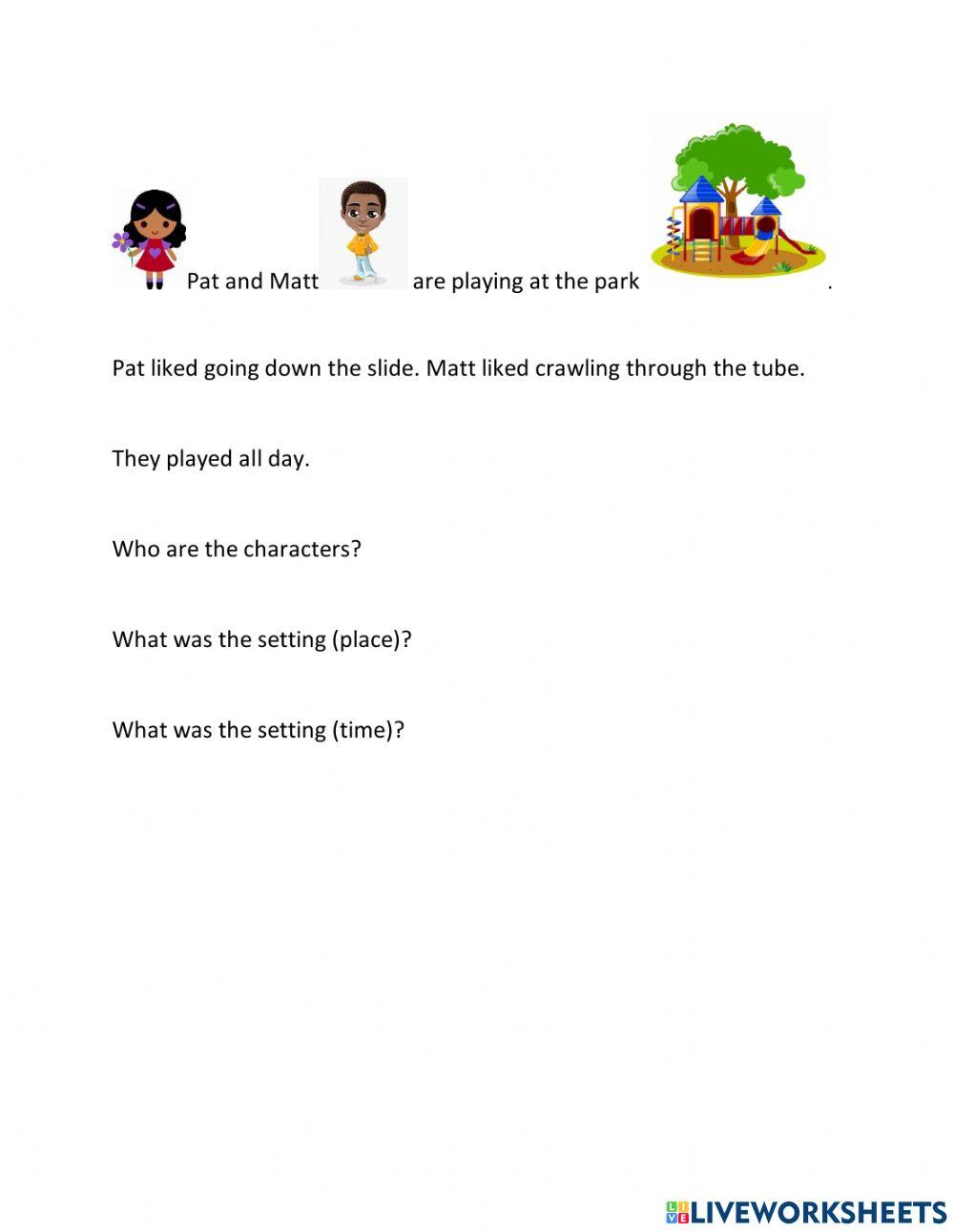 Pat and Matt are playing at the park .

Pat liked going down the slide. Matt liked crawling through the tube.

They played all day.

Who are the characters?

What was the setting (place)?

What was the setting (time)?

LIVEWORKSHEETS